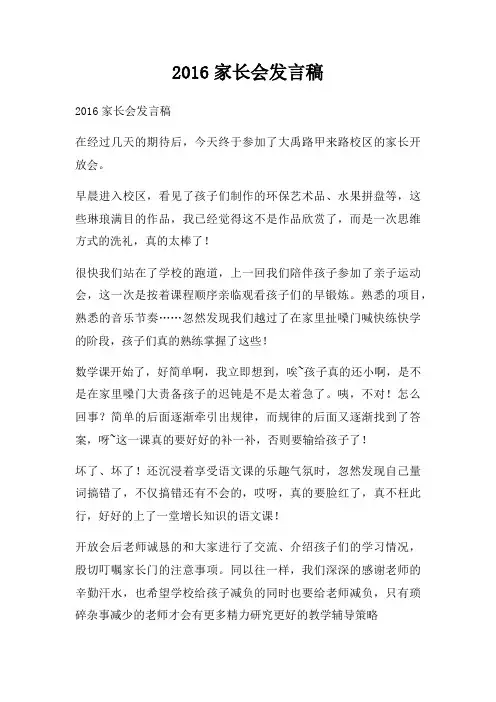 2016 家长会发言稿

2016 家长会发言稿

在经过几天的期待后，今天终于参加了大禹路甲来路校区的家长开放会。

早晨进入校区，看见了孩子们制作的环保艺术品、水果拼盘等，这些琳琅满目的作品，我已经觉得这不是作品欣赏了，而是一次思维方式的洗礼，真的太棒了！

很快我们站在了学校的跑道，上一回我们陪伴孩子参加了亲子运动会，这一次是按着课程顺序亲临观看孩子们的早锻炼。熟悉的项目，熟悉的音乐节奏……忽然发现我们越过了在家里扯嗓门喊快练快学的阶段，孩子们真的熟练掌握了这些！

数学课开始了，好简单啊，我立即想到，唉~孩子真的还小啊，是不是在家里嗓门大责备孩子的迟钝是不是太着急了。咦，不对！怎么回事？简单的后面逐渐牵引出规律，而规律的后面又逐渐找到了答案，呀~这一课真的要好好的补一补，否则要输给孩子了！

坏了、坏了！还沉浸着享受语文课的乐趣气氛时，忽然发现自己量词搞错了，不仅搞错还有不会的，哎呀，真的要脸红了，真不枉此行，好好的上了一堂增长知识的语文课！

开放会后老师诚恳的和大家进行了交流、介绍孩子们的学习情况，殷切叮嘱家长门的注意事项。同以往一样，我们深深的感谢老师的辛勤汗水，也希望学校给孩子减负的同时也要给老师减负，只有琐碎杂事减少的老师才会有更多精力研究更好的教学辅导策略